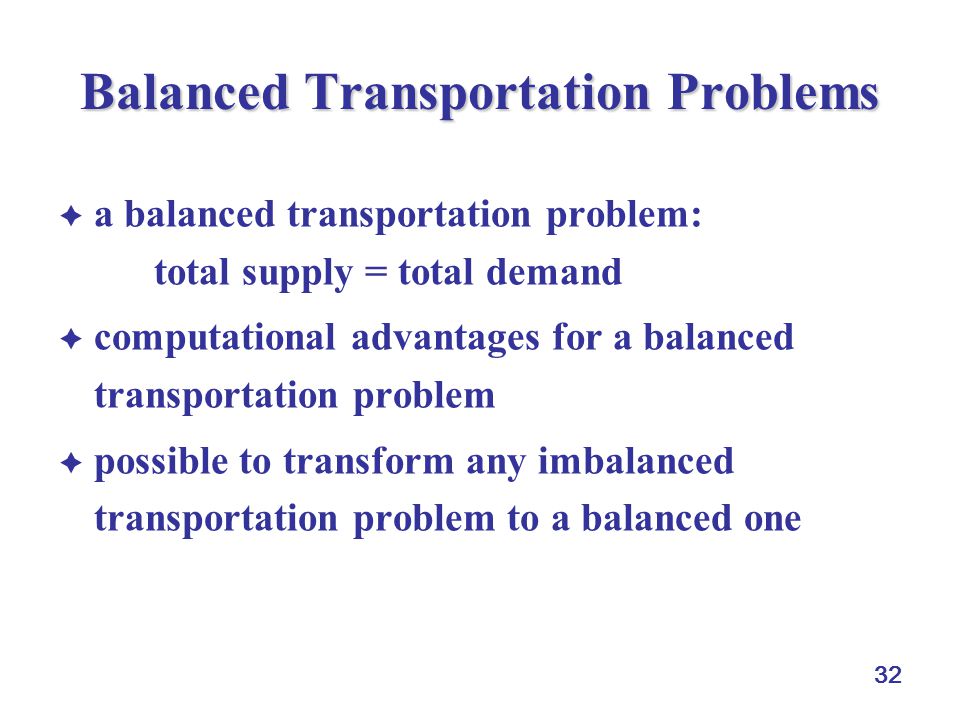 Balanced Transportation Problems

✦ a balanced transportation problem:
total supply = total demand

✦ computational advantages for a balanced transportation problem

✦ possible to transform any imbalanced transportation problem to a balanced one

32